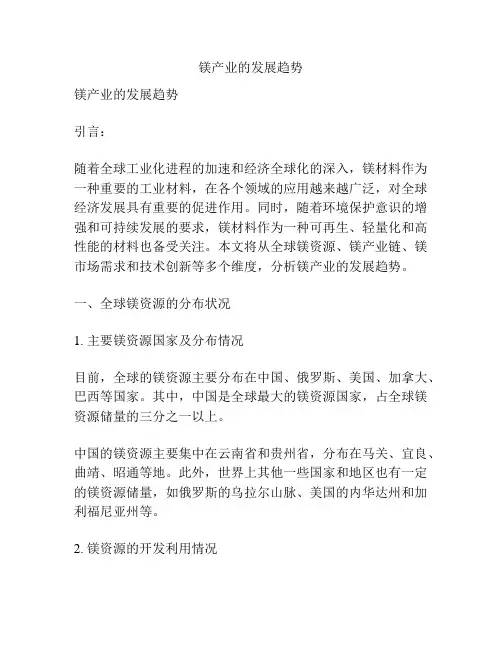 镁产业的发展趋势

镁产业的发展趋势

引言：

随着全球工业化进程的加速和经济全球化的深入，镁材料作为一种重要的工业材料，在各个领域的应用越来越广泛，对全球经济发展具有重要的促进作用。同时，随着环境保护意识的增强和可持续发展的要求，镁材料作为一种可再生、轻量化和高性能的材料也备受关注。本文将从全球镁资源、镁产业链、镁市场需求和技术创新等多个维度，分析镁产业的发展趋势。

一、全球镁资源的分布状况

1. 主要镁资源国家及分布情况

目前，全球的镁资源主要分布在中国、俄罗斯、美国、加拿大、巴西等国家。其中，中国是全球最大的镁资源国家，占全球镁资源储量的三分之一以上。

中国的镁资源主要集中在云南省和贵州省，分布在马关、宜良、曲靖、昭通等地。此外，世界上其他一些国家和地区也有一定的镁资源储量，如俄罗斯的乌拉尔山脉、美国的内华达州和加利福尼亚州等。

2. 镁资源的开发利用情况